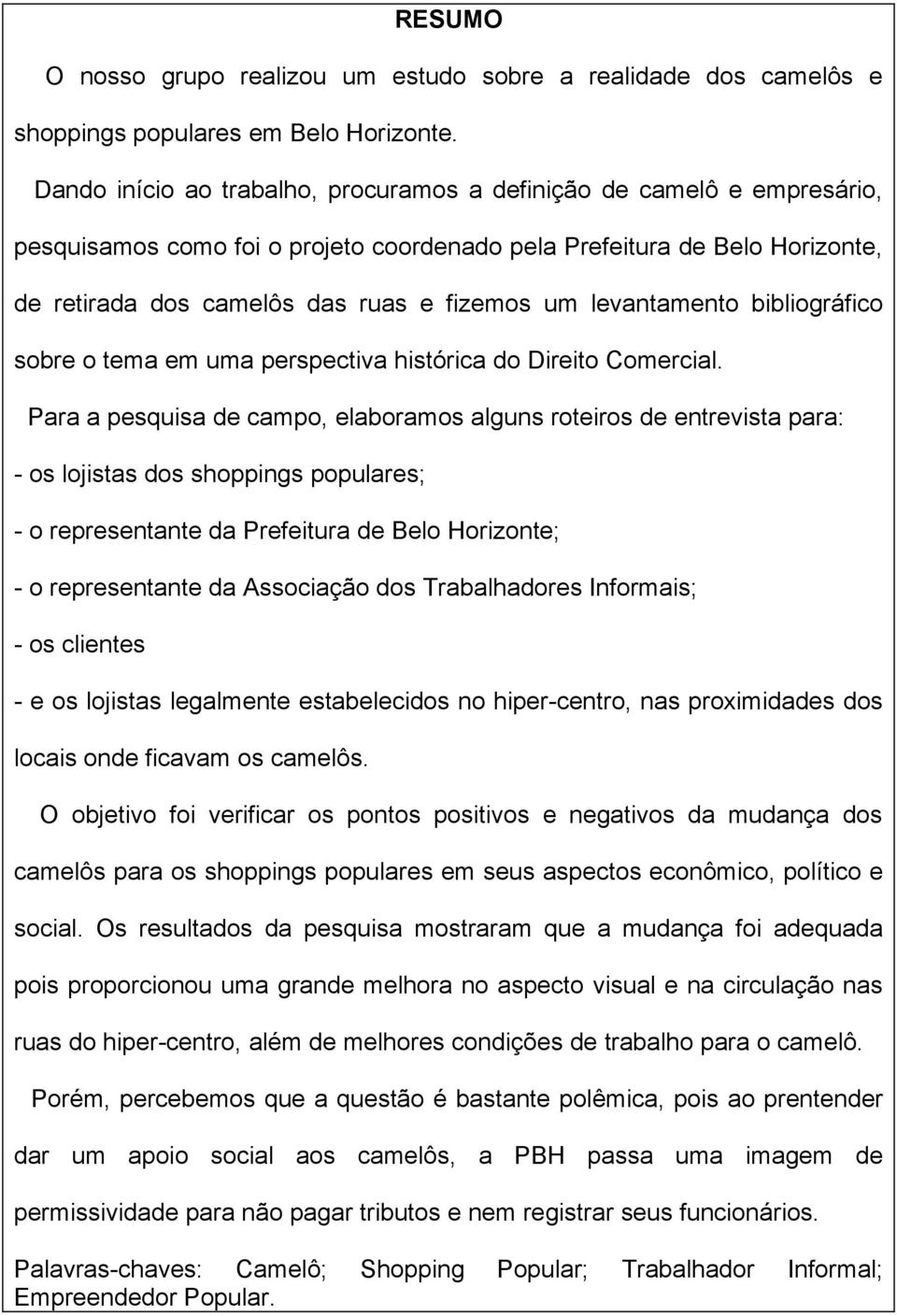 RESUMO

O nosso grupo realizou um estudo sobre a realidade dos camelôs e shoppings populares em Belo Horizonte.

Dando início ao trabalho, procuramos a definição de camelô e empresário, pesquisamos como foi o projeto coordenado pela Prefeitura de Belo Horizonte, de retirada dos camelôs das ruas e fizemos um levantamento bibliográfico sobre o tema em uma perspectiva histórica do Direito Comercial.

Para a pesquisa de campo, elaboramos alguns roteiros de entrevista para:

- os lojistas dos shoppings populares;

- o representante da Prefeitura de Belo Horizonte;

- o representante da Associação dos Trabalhadores Informais;

- os clientes

- e os lojistas legalmente estabelecidos no hiper-centro, nas proximidades dos locais onde ficavam os camelôs.

O objetivo foi verificar os pontos positivos e negativos da mudança dos camelôs para os shoppings populares em seus aspectos econômico, político e social. Os resultados da pesquisa mostraram que a mudança foi adequada pois proporcionou uma grande melhora no aspecto visual e na circulação nas ruas do hiper-centro, além de melhores condições de trabalho para o camelô.

Porém, percebemos que a questão é bastante polêmica, pois ao prentender dar um apoio social aos camelôs, a PBH passa uma imagem de permissividade para não pagar tributos e nem registrar seus funcionários.

Palavras-chaves: Camelô; Shopping Popular; Trabalhador Informal; Empreendedor Popular.